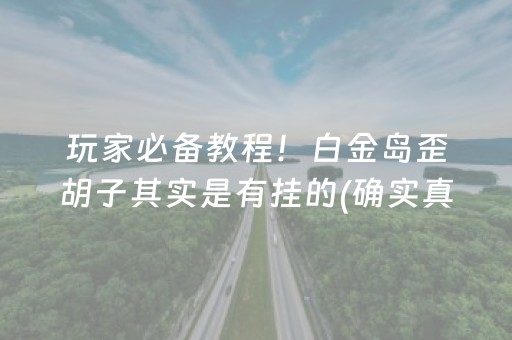 玩家必备教程！白金岛歪胡子其实是有挂的(确实真